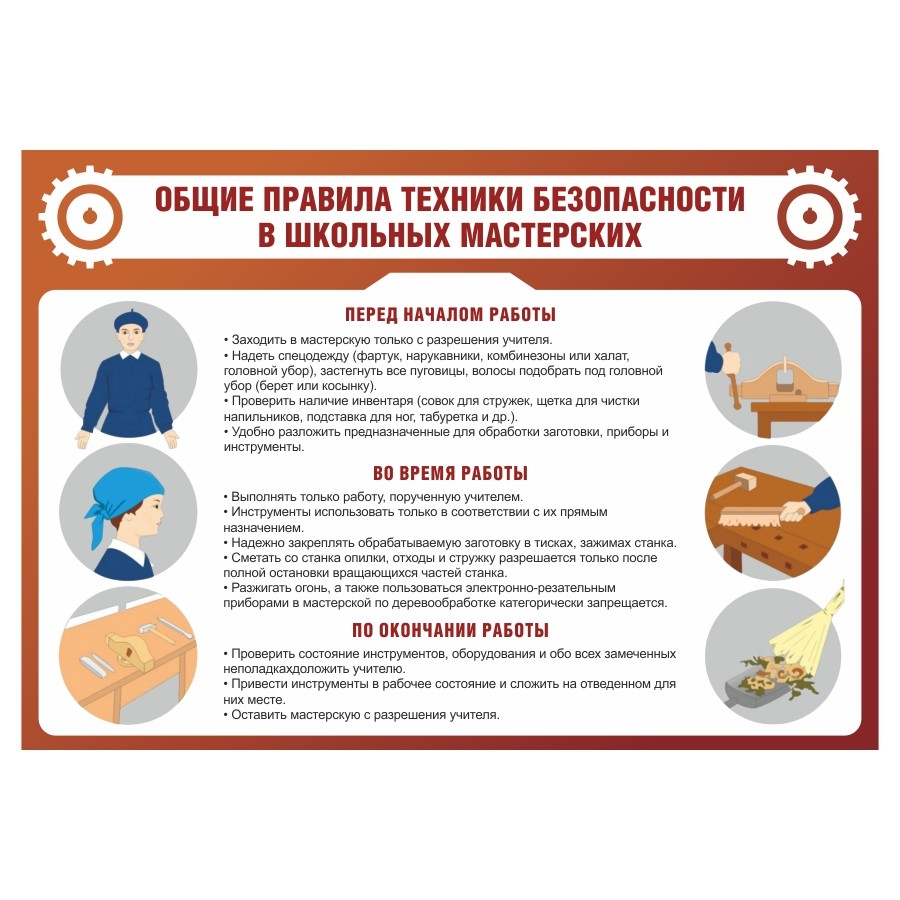 ОБЩИЕ ПРАВИЛА ТЕХНИКИ БЕЗОПАСНОСТИ В ШКОЛЬНЫХ МАСТЕРСКИХ

ПЕРЕД НАЧАЛОМ РАБОТЫ

• Заходить в мастерскую только с разрешения учителя.
• Надеть спецодежду (фартук, нарукавники, комбинезоны или халат, головной убор), застегнуть все пуговицы, волосы подобрать под головной убор (берет или косынку).
• Проверить наличие инвентаря (совок для стружек, щетка для чистки напильников, подставка для ног, табуретка и др.).
• Удобно разложить предназначенные для обработки заготовки, приборы и инструменты.

ВО ВРЕМЯ РАБОТЫ

• Выполнять только работу, порученную учителем.
• Инструменты использовать только в соответствии с их прямым назначением.
• Надежно закреплять обрабатываемую заготовку в тисках, зажимах станка.
• Сметать со станка опилки, отходы и стружку разрешается только после полной остановки вращающихся частей станка.
• Разжигать огонь, а также пользоваться электронно-резательным приборами в мастерской по деревообработке категорически запрещается.

ПО ОКОНЧАНИИ РАБОТЫ

• Проверить состояние инструментов, оборудования и обо всех замеченных неполадкахдоложить учителю.
• Привести инструменты в рабочее состояние и сложить на отведенном для них месте.
• Оставить мастерскую с разрешения учителя.